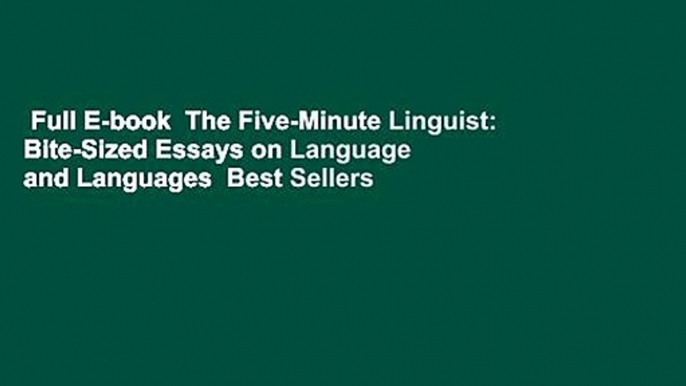 Full E-book  The Five-Minute Linguist: Bite-Sized Essays on Language and Languages  Best Sellers